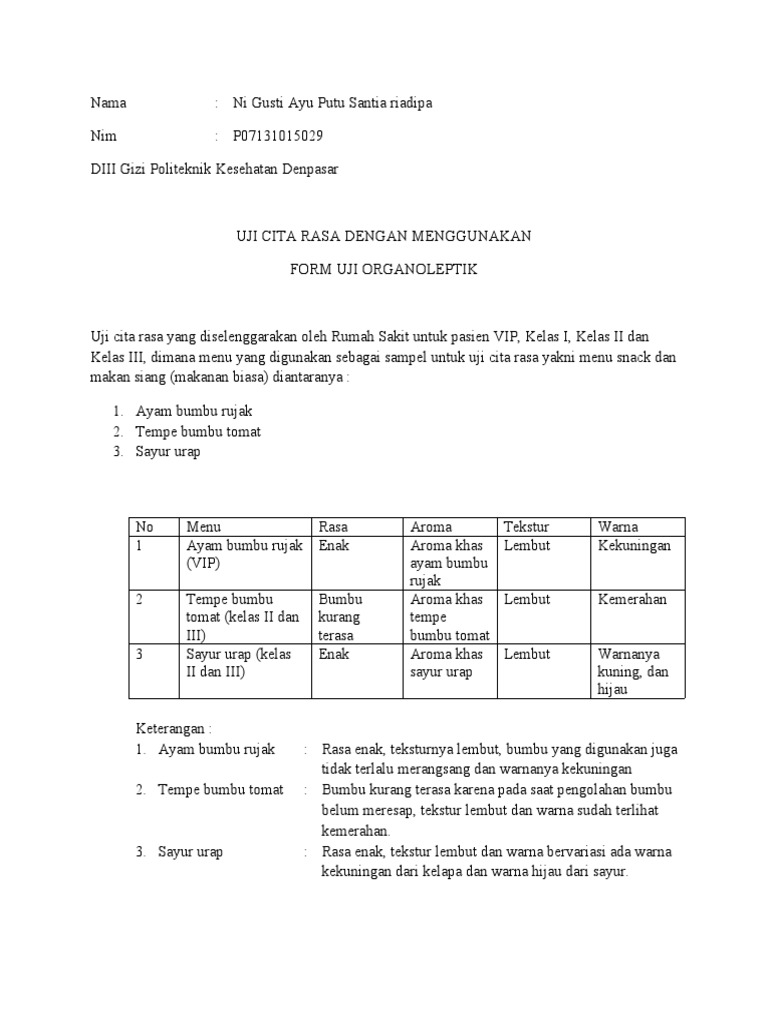 Nama : Ni Gusti Ayu Putu Santia riadipa

Nim : P07131015029

DIII Gizi Politeknik Kesehatan Denpasar

UJI CITA RASA DENGAN MENGGUNAKAN

FORM UJI ORGANOLEPTIK

Uji cita rasa yang diselenggarakan oleh Rumah Sakit untuk pasien VIP, Kelas I, Kelas II dan Kelas III, dimana menu yang digunakan sebagai sampel untuk uji cita rasa yakni menu snack dan makan siang (makanan biasa) diantaranya :

1. Ayam bumbu rujak
2. Tempe bumbu tomat
3. Sayur urap

| No | Menu | Rasa | Aroma | Tekstur | Warna |
|---|---|---|---|---|---|
| 1 | Ayam bumbu rujak (VIP) | Enak | Aroma khas ayam bumbu rujak | Lembut | Kekuningan |
| 2 | Tempe bumbu tomat (kelas II dan III) | Bumbu kurang terasa | Aroma khas tempe bumbu tomat | Lembut | Kemerahan |
| 3 | Sayur urap (kelas II dan III) | Enak | Aroma khas sayur urap | Lembut | Warnanya kuning, dan hijau |

Keterangan :
1. Ayam bumbu rujak : Rasa enak, teksturnya lembut, bumbu yang digunakan juga tidak terlalu merangsang dan warnanya kekuningan
2. Tempe bumbu tomat : Bumbu kurang terasa karena pada saat pengolahan bumbu belum meresap, tekstur lembut dan warna sudah terlihat kemerahan.
3. Sayur urap : Rasa enak, tekstur lembut dan warna bervariasi ada warna kekuningan dari kelapa dan warna hijau dari sayur.